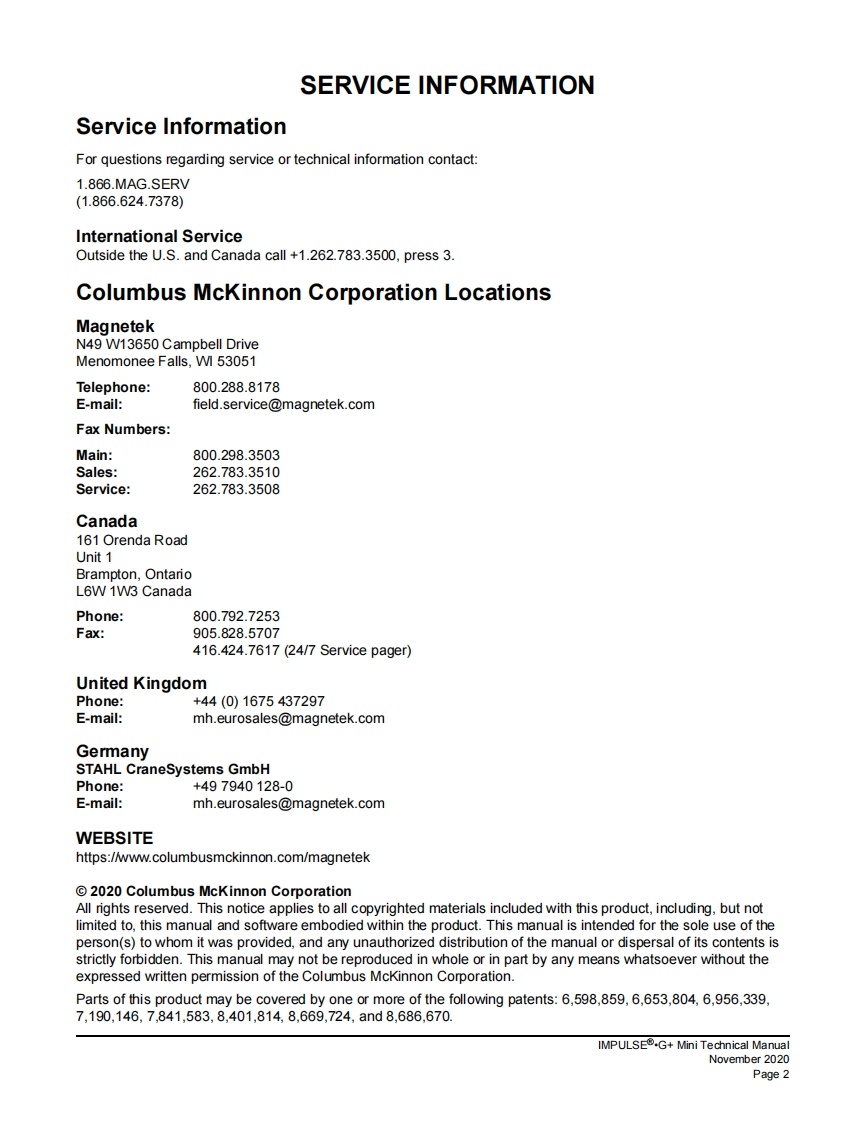 SERVICE INFORMATION

Service Information

For questions regarding service or technical information contact:

1.866.MAG.SERV
(1.866.624.7378)

International Service
Outside the U.S. and Canada call +1.262.783.3500, press 3.

Columbus McKinnon Corporation Locations

Magnetek
N49 W13650 Campbell Drive
Menomonee Falls, WI 53051

Telephone: 800.288.8178
E-mail: field.service@magnetek.com

Fax Numbers:

Main: 800.298.3503
Sales: 262.783.3510
Service: 262.783.3508

Canada
161 Orenda Road
Unit 1
Brampton, Ontario
L6W 1W3 Canada

Phone: 800.792.7253
Fax: 905.828.5707
416.424.7617 (24/7 Service pager)

United Kingdom
Phone: +44 (0) 1675 437297
E-mail: mh.eurosales@magnetek.com

Germany
STAHL CraneSystems GmbH
Phone: +49 7940 128-0
E-mail: mh.eurosales@magnetek.com

WEBSITE
https://www.columbusmckinnon.com/magnetek

© 2020 Columbus McKinnon Corporation
All rights reserved. This notice applies to all copyrighted materials included with this product, including, but not limited to, this manual and software embodied within the product. This manual is intended for the sole use of the person(s) to whom it was provided, and any unauthorized distribution of the manual or dispersal of its contents is strictly forbidden. This manual may not be reproduced in whole or in part by any means whatsoever without the expressed written permission of the Columbus McKinnon Corporation.

Parts of this product may be covered by one or more of the following patents: 6,598,859, 6,653,804, 6,956,339, 7,190,146, 7,841,583, 8,401,814, 8,669,724, and 8,686,670.

IMPULSE®•G+ Mini Technical Manual
November 2020
Page 2